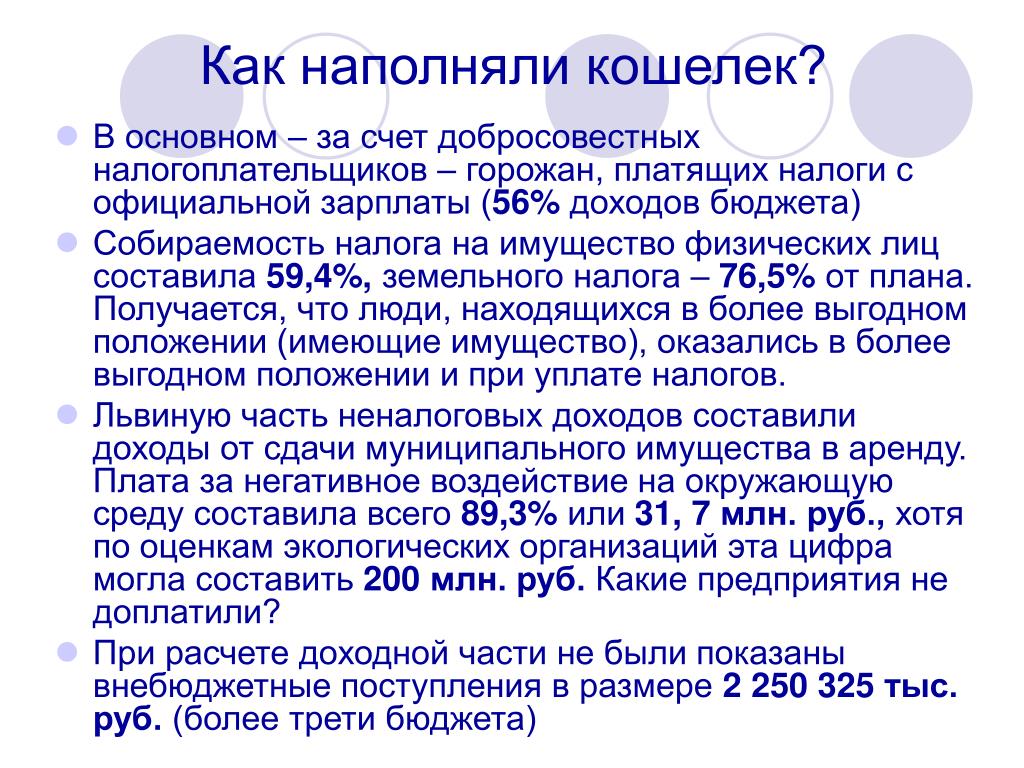 Как наполняли кошелек?

В основном – за счет добросовестных налогоплательщиков – горожан, платящих налоги с официальной зарплаты (56% доходов бюджета)

Собираемость налога на имущество физических лиц составила 59,4%, земельного налога – 76,5% от плана. Получается, что люди, находящихся в более выгодном положении (имеющие имущество), оказались в более выгодном положении и при уплате налогов.

Львиную часть неналоговых доходов составили доходы от сдачи муниципального имущества в аренду. Плата за негативное воздействие на окружающую среду составила всего 89,3% или 31, 7 млн. руб., хотя по оценкам экологических организаций эта цифра могла составить 200 млн. руб. Какие предприятия не доплатили?

При расчете доходной части не были показаны внебюджетные поступления в размере 2 250 325 тыс. руб. (более трети бюджета)